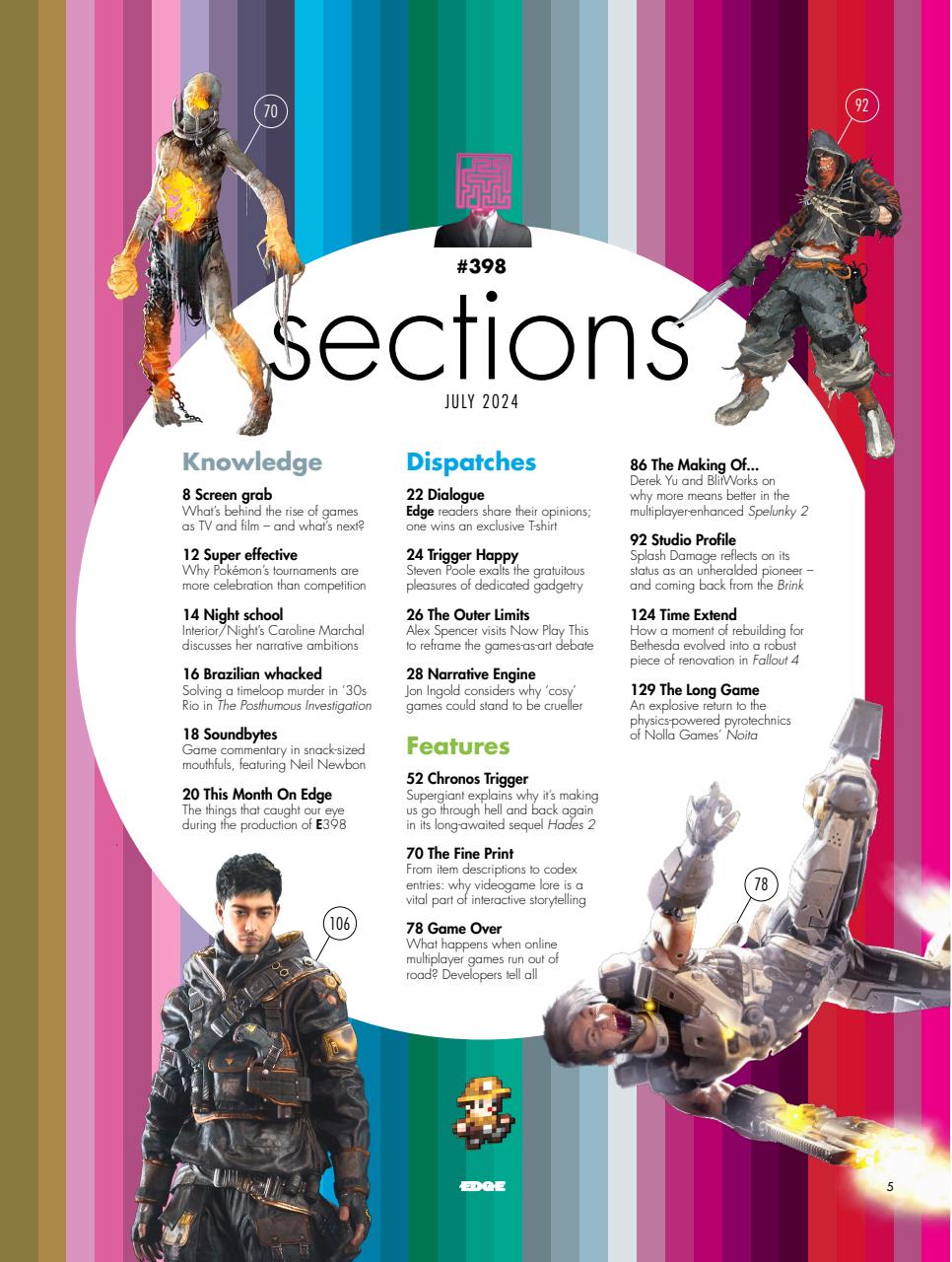 70

92

#398

sections

JULY 2024

Knowledge

8 Screen grab
What's behind the rise of games as TV and film – and what's next?

12 Super effective
Why Pokémon's tournaments are more celebration than competition

14 Night school
Interior/Night's Caroline Marchal discusses her narrative ambitions

16 Brazilian whacked
Solving a timeloop murder in '30s Rio in The Posthumous Investigation

18 Soundbytes
Game commentary in snack-sized mouthfuls, featuring Neil Newbon

20 This Month On Edge
The things that caught our eye during the production of E398

Dispatches

22 Dialogue
Edge readers share their opinions; one wins an exclusive T-shirt

24 Trigger Happy
Steven Poole exalts the gratuitous pleasures of dedicated gadgetry

26 The Outer Limits
Alex Spencer visits Now Play This to reframe the games-as-art debate

28 Narrative Engine
Jon Ingold considers why 'cosy' games could stand to be crueller

Features

52 Chronos Trigger
Supergiant explains why it's making us go through hell and back again in its long-awaited sequel Hades 2

70 The Fine Print
From item descriptions to codex entries: why videogame lore is a vital part of interactive storytelling

78 Game Over
What happens when online multiplayer games run out of road? Developers tell all

86 The Making Of...
Derek Yu and BlitWorks on why more means better in the multiplayer-enhanced Spelunky 2

92 Studio Profile
Splash Damage reflects on its status as an unheralded pioneer – and coming back from the Brink

124 Time Extend
How a moment of rebuilding for Bethesda evolved into a robust piece of renovation in Fallout 4

129 The Long Game
An explosive return to the physics-powered pyrotechnics of Nolla Games' Noita

106

78

EDGE

5